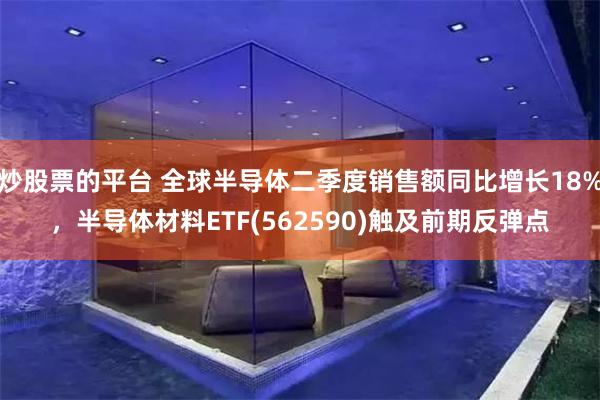 炒股票的平台 全球半导体二季度销售额同比增长18%，半导体材料ETF(562590)触及前期反弹点